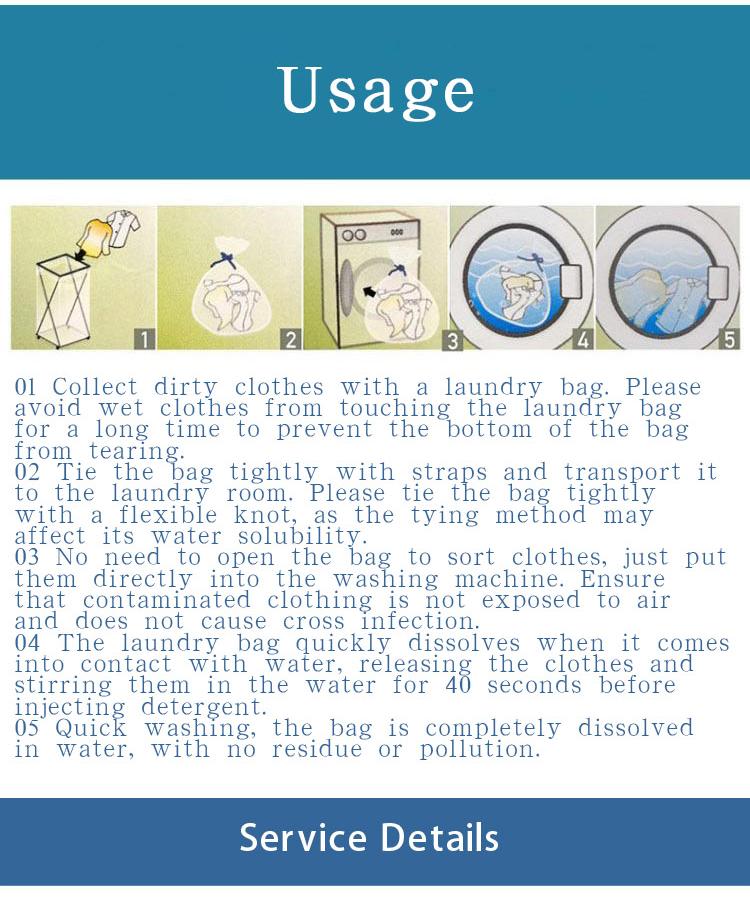 Usage

1

2

3

4

5

01 Collect dirty clothes with a laundry bag. Please avoid wet clothes from touching the laundry bag for a long time to prevent the bottom of the bag from tearing.

02 Tie the bag tightly with straps and transport it to the laundry room. Please tie the bag tightly with a flexible knot, as the tying method may affect its water solubility.

03 No need to open the bag to sort clothes, just put them directly into the washing machine. Ensure that contaminated clothing is not exposed to air and does not cause cross infection.

04 The laundry bag quickly dissolves when it comes into contact with water, releasing the clothes and stirring them in the water for 40 seconds before injecting detergent.

05 Quick washing, the bag is completely dissolved in water, with no residue or pollution.

Service Details